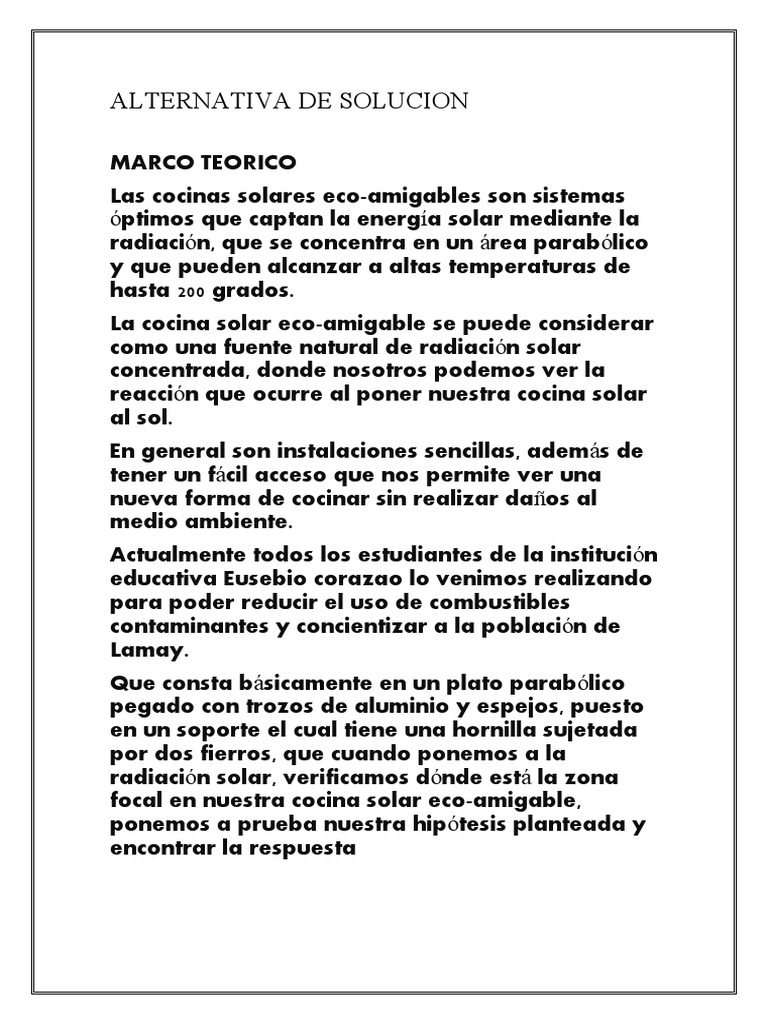 ALTERNATIVA DE SOLUCION

MARCO TEORICO

Las cocinas solares eco-amigables son sistemas óptimos que captan la energía solar mediante la radiación, que se concentra en un área parabólico y que pueden alcanzar a altas temperaturas de hasta 200 grados.

La cocina solar eco-amigable se puede considerar como una fuente natural de radiación solar concentrada, donde nosotros podemos ver la reacción que ocurre al poner nuestra cocina solar al sol.

En general son instalaciones sencillas, además de tener un fácil acceso que nos permite ver una nueva forma de cocinar sin realizar daños al medio ambiente.

Actualmente todos los estudiantes de la institución educativa Eusebio corazao lo venimos realizando para poder reducir el uso de combustibles contaminantes y concientizar a la población de Lamay.

Que consta básicamente en un plato parabólico pegado con trozos de aluminio y espejos, puesto en un soporte el cual tiene una hornilla sujetada por dos fierros, que cuando ponemos a la radiación solar, verificamos dónde está la zona focal en nuestra cocina solar eco-amigable, ponemos a prueba nuestra hipótesis planteada y encontrar la respuesta